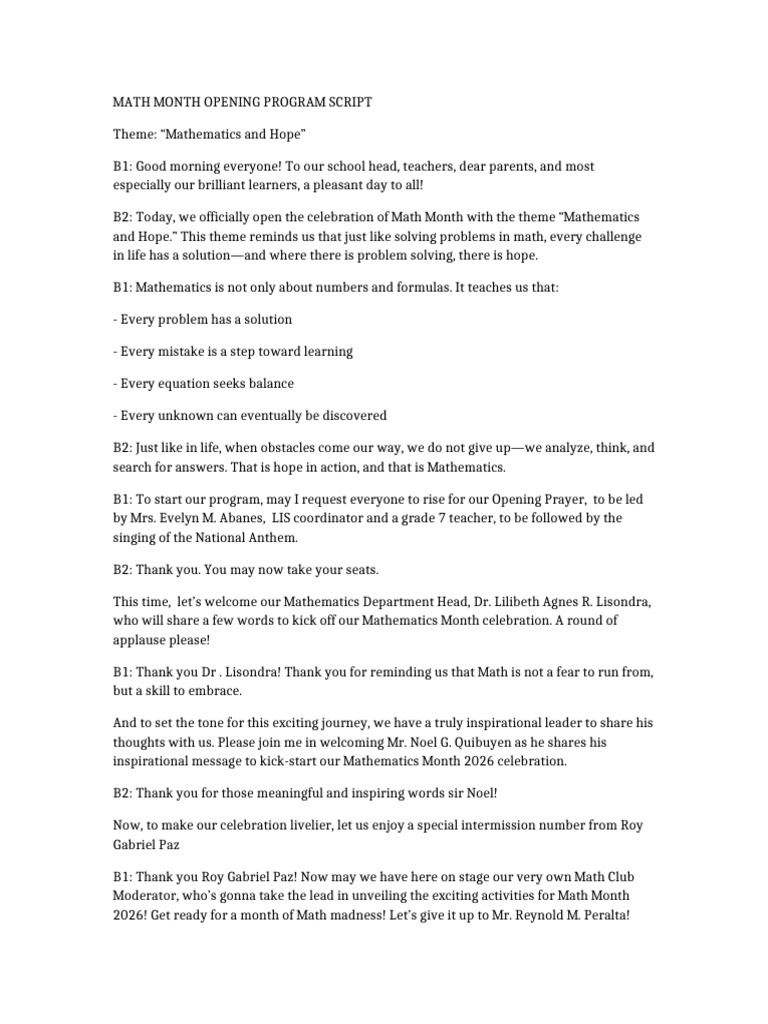 MATH MONTH OPENING PROGRAM SCRIPT

Theme: “Mathematics and Hope”

B1: Good morning everyone! To our school head, teachers, dear parents, and most especially our brilliant learners, a pleasant day to all!

B2: Today, we officially open the celebration of Math Month with the theme “Mathematics and Hope.” This theme reminds us that just like solving problems in math, every challenge in life has a solution—and where there is problem solving, there is hope.

B1: Mathematics is not only about numbers and formulas. It teaches us that:

- Every problem has a solution

- Every mistake is a step toward learning

- Every equation seeks balance

- Every unknown can eventually be discovered

B2: Just like in life, when obstacles come our way, we do not give up—we analyze, think, and search for answers. That is hope in action, and that is Mathematics.

B1: To start our program, may I request everyone to rise for our Opening Prayer, to be led by Mrs. Evelyn M. Abanes, LIS coordinator and a grade 7 teacher, to be followed by the singing of the National Anthem.

B2: Thank you. You may now take your seats.

This time, let’s welcome our Mathematics Department Head, Dr. Lilibeth Agnes R. Lisondra, who will share a few words to kick off our Mathematics Month celebration. A round of applause please!

B1: Thank you Dr . Lisondra! Thank you for reminding us that Math is not a fear to run from, but a skill to embrace.

And to set the tone for this exciting journey, we have a truly inspirational leader to share his thoughts with us. Please join me in welcoming Mr. Noel G. Quibuyen as he shares his inspirational message to kick-start our Mathematics Month 2026 celebration.

B2: Thank you for those meaningful and inspiring words sir Noel!

Now, to make our celebration livelier, let us enjoy a special intermission number from Roy Gabriel Paz

B1: Thank you Roy Gabriel Paz! Now may we have here on stage our very own Math Club Moderator, who’s gonna take the lead in unveiling the exciting activities for Math Month 2026! Get ready for a month of Math madness! Let’s give it up to Mr. Reynold M. Peralta!